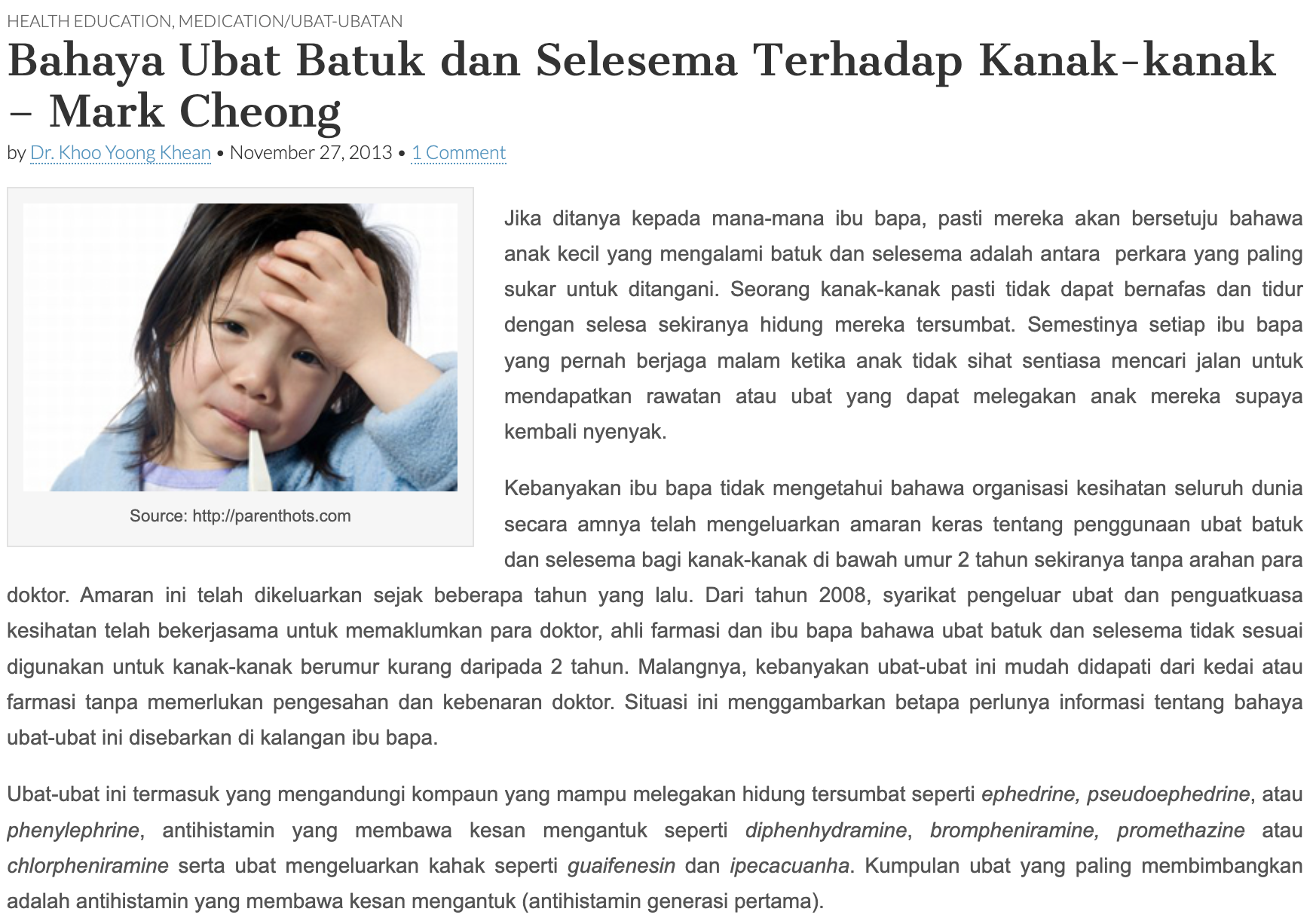 HEALTH EDUCATION, MEDICATION/UBAT-UBATAN

Bahaya Ubat Batuk dan Selesema Terhadap Kanak-kanak – Mark Cheong

by Dr. Khoo Yoong Khean • November 27, 2013 • 1 Comment

Source: http://parenthots.com

Jika ditanya kepada mana-mana ibu bapa, pasti mereka akan bersetuju bahawa anak kecil yang mengalami batuk dan selesema adalah antara perkara yang paling sukar untuk ditangani. Seorang kanak-kanak pasti tidak dapat bernafas dan tidur dengan selesa sekiranya hidung mereka tersumbat. Semestinya setiap ibu bapa yang pernah berjaga malam ketika anak tidak sihat sentiasa mencari jalan untuk mendapatkan rawatan atau ubat yang dapat melegakan anak mereka supaya kembali nyenyak.

Kebanyakan ibu bapa tidak mengetahui bahawa organisasi kesihatan seluruh dunia secara amnya telah mengeluarkan amaran keras tentang penggunaan ubat batuk dan selesema bagi kanak-kanak di bawah umur 2 tahun sekiranya tanpa arahan para doktor. Amaran ini telah dikeluarkan sejak beberapa tahun yang lalu. Dari tahun 2008, syarikat pengeluar ubat dan penguatkuasa kesihatan telah bekerjasama untuk memaklumkan para doktor, ahli farmasi dan ibu bapa bahawa ubat batuk dan selesema tidak sesuai digunakan untuk kanak-kanak berumur kurang daripada 2 tahun. Malangnya, kebanyakan ubat-ubat ini mudah didapati dari kedai atau farmasi tanpa memerlukan pengesahan dan kebenaran doktor. Situasi ini menggambarkan betapa perlunya informasi tentang bahaya ubat-ubat ini disebarkan di kalangan ibu bapa.

Ubat-ubat ini termasuk yang mengandungi kompaun yang mampu melegakan hidung tersumbat seperti ephedrine, pseudoephedrine, atau phenylephrine, antihistamin yang membawa kesan mengantuk seperti diphenhydramine, brompheniramine, promethazine atau chlorpheniramine serta ubat mengeluarkan kahak seperti guaifenesin dan ipecacuanha. Kumpulan ubat yang paling membimbangkan adalah antihistamin yang membawa kesan mengantuk (antihistamin generasi pertama).